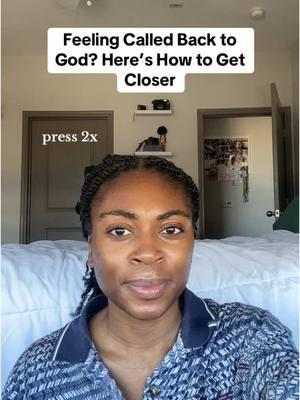 Feeling Called Back to God? Here's How to Get Closer

press 2x